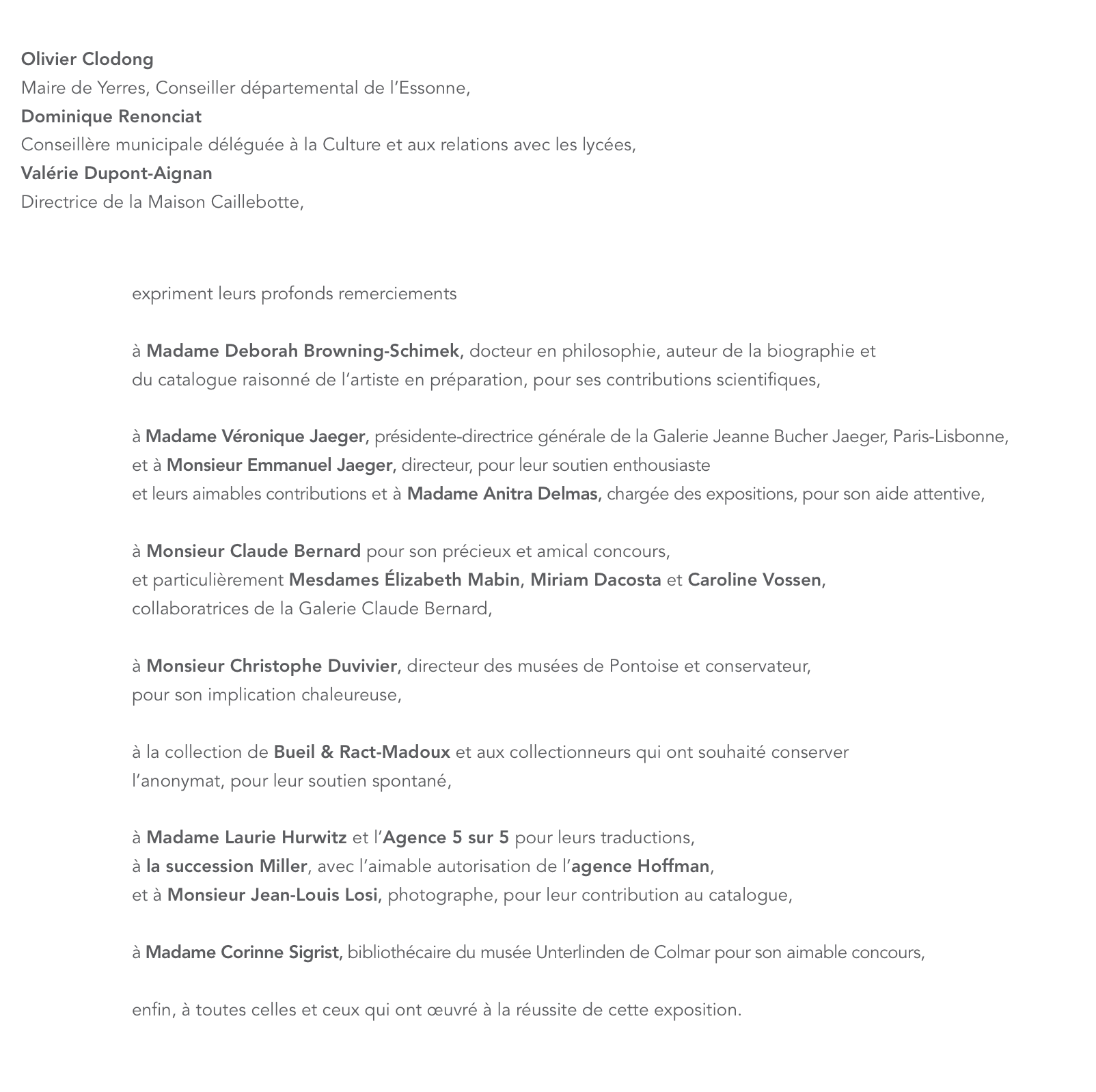 Olivier Clodong
Maire de Yerres, Conseiller départemental de l'Essonne,
Dominique Renonciat
Conseillère municipale déléguée à la Culture et aux relations avec les lycées,
Valérie Dupont-Aignan
Directrice de la Maison Caillebotte,

expriment leurs profonds remerciements

à Madame Deborah Browning-Schimek, docteur en philosophie, auteur de la biographie et du catalogue raisonné de l'artiste en préparation, pour ses contributions scientifiques,

à Madame Véronique Jaeger, présidente-directrice générale de la Galerie Jeanne Bucher Jaeger, Paris-Lisbonne, et à Monsieur Emmanuel Jaeger, directeur, pour leur soutien enthousiaste et leurs aimables contributions et à Madame Anitra Delmas, chargée des expositions, pour son aide attentive,

à Monsieur Claude Bernard pour son précieux et amical concours, et particulièrement Mesdames Élizabeth Mabin, Miriam Dacosta et Caroline Vossen, collaboratrices de la Galerie Claude Bernard,

à Monsieur Christophe Duvivier, directeur des musées de Pontoise et conservateur, pour son implication chaleureuse,

à la collection de Bueil & Ract-Madoux et aux collectionneurs qui ont souhaité conserver l'anonymat, pour leur soutien spontané,

à Madame Laurie Hurwitz et l'Agence 5 sur 5 pour leurs traductions,
à la succession Miller, avec l'aimable autorisation de l'agence Hoffman,
et à Monsieur Jean-Louis Losi, photographe, pour leur contribution au catalogue,

à Madame Corinne Sigrist, bibliothécaire du musée Unterlinden de Colmar pour son aimable concours,

enfin, à toutes celles et ceux qui ont œuvré à la réussite de cette exposition.